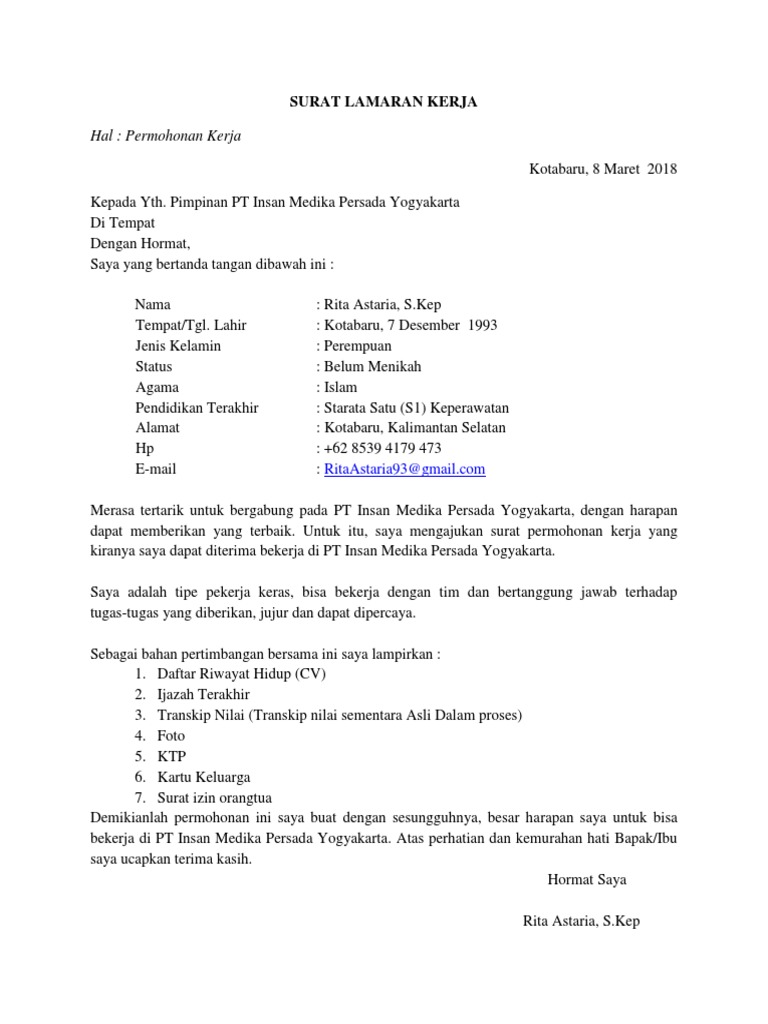 SURAT LAMARAN KERJA

Hal : Permohonan Kerja

Kotabaru, 8 Maret 2018

Kepada Yth. Pimpinan PT Insan Medika Persada Yogyakarta
Di Tempat
Dengan Hormat,
Saya yang bertanda tangan dibawah ini :

Nama : Rita Astaria, S.Kep
Tempat/Tgl. Lahir : Kotabaru, 7 Desember 1993
Jenis Kelamin : Perempuan
Status : Belum Menikah
Agama : Islam
Pendidikan Terakhir : Starata Satu (S1) Keperawatan
Alamat : Kotabaru, Kalimantan Selatan
Hp : +62 8539 4179 473
E-mail : RitaAstaria93@gmail.com

Merasa tertarik untuk bergabung pada PT Insan Medika Persada Yogyakarta, dengan harapan dapat memberikan yang terbaik. Untuk itu, saya mengajukan surat permohonan kerja yang kiranya saya dapat diterima bekerja di PT Insan Medika Persada Yogyakarta.

Saya adalah tipe pekerja keras, bisa bekerja dengan tim dan bertanggung jawab terhadap tugas-tugas yang diberikan, jujur dan dapat dipercaya.

Sebagai bahan pertimbangan bersama ini saya lampirkan :
1. Daftar Riwayat Hidup (CV)
2. Ijazah Terakhir
3. Transkip Nilai (Transkip nilai sementara Asli Dalam proses)
4. Foto
5. KTP
6. Kartu Keluarga
7. Surat izin orangtua
Demikianlah permohonan ini saya buat dengan sesungguhnya, besar harapan saya untuk bisa bekerja di PT Insan Medika Persada Yogyakarta. Atas perhatian dan kemurahan hati Bapak/Ibu saya ucapkan terima kasih.

Hormat Saya

Rita Astaria, S.Kep